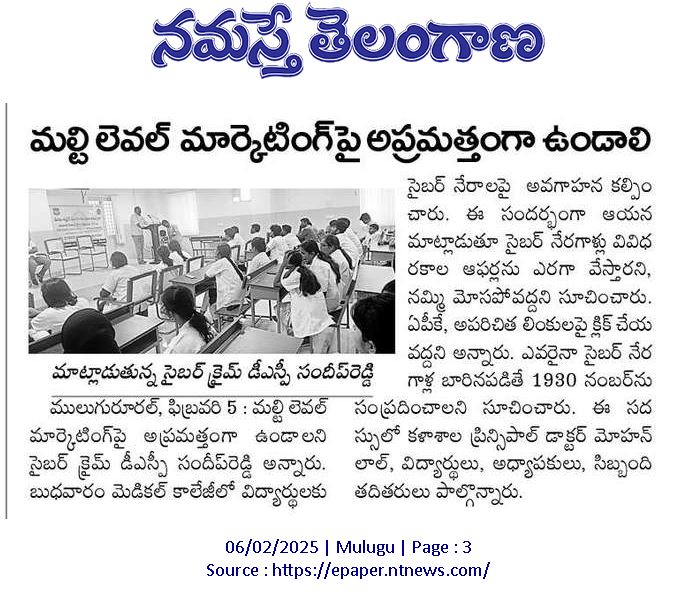 నమస్తే తెలంగాణ

మల్టి లెవల్ మార్కెటింగ్‌పై అప్రమత్తంగా ఉండాలి

మాట్లాడుతున్న సైబర్ క్రైమ్ డీఎస్పీ సందీప్‌రెడ్డి

ములుగురూరల్, ఫిబ్రవరి 5 : మల్టి లెవల్ మార్కెటింగ్‌పై అప్రమత్తంగా ఉండాలని సైబర్ క్రైమ్ డీఎస్పీ సందీప్‌రెడ్డి అన్నారు. బుధవారం మెడికల్ కాలేజీలో విద్యార్థులకు సైబర్ నేరాలపై అవగాహన కల్పించారు. ఈ సందర్భంగా ఆయన మాట్లాడుతూ సైబర్ నేరగాళ్లు వివిధ రకాల ఆఫర్లను ఎరగా వేస్తారని, నమ్మి మోసపోవద్దని సూచించారు. ఏపీకే, అపరిచిత లింకులపై క్లిక్ చేయవద్దని అన్నారు. ఎవరైనా సైబర్ నేరగాళ్ల బారినపడితే 1930 నంబర్‌ను సంప్రదించాలని సూచించారు. ఈ సదస్సులో కళాశాల ప్రిన్సిపాల్ డాక్టర్ మోహన్ లాల్, విద్యార్థులు, అధ్యాపకులు, సిబ్బంది తదితరులు పాల్గొన్నారు.

06/02/2025 | Mulugu | Page : 3
Source : https://epaper.ntnews.com/